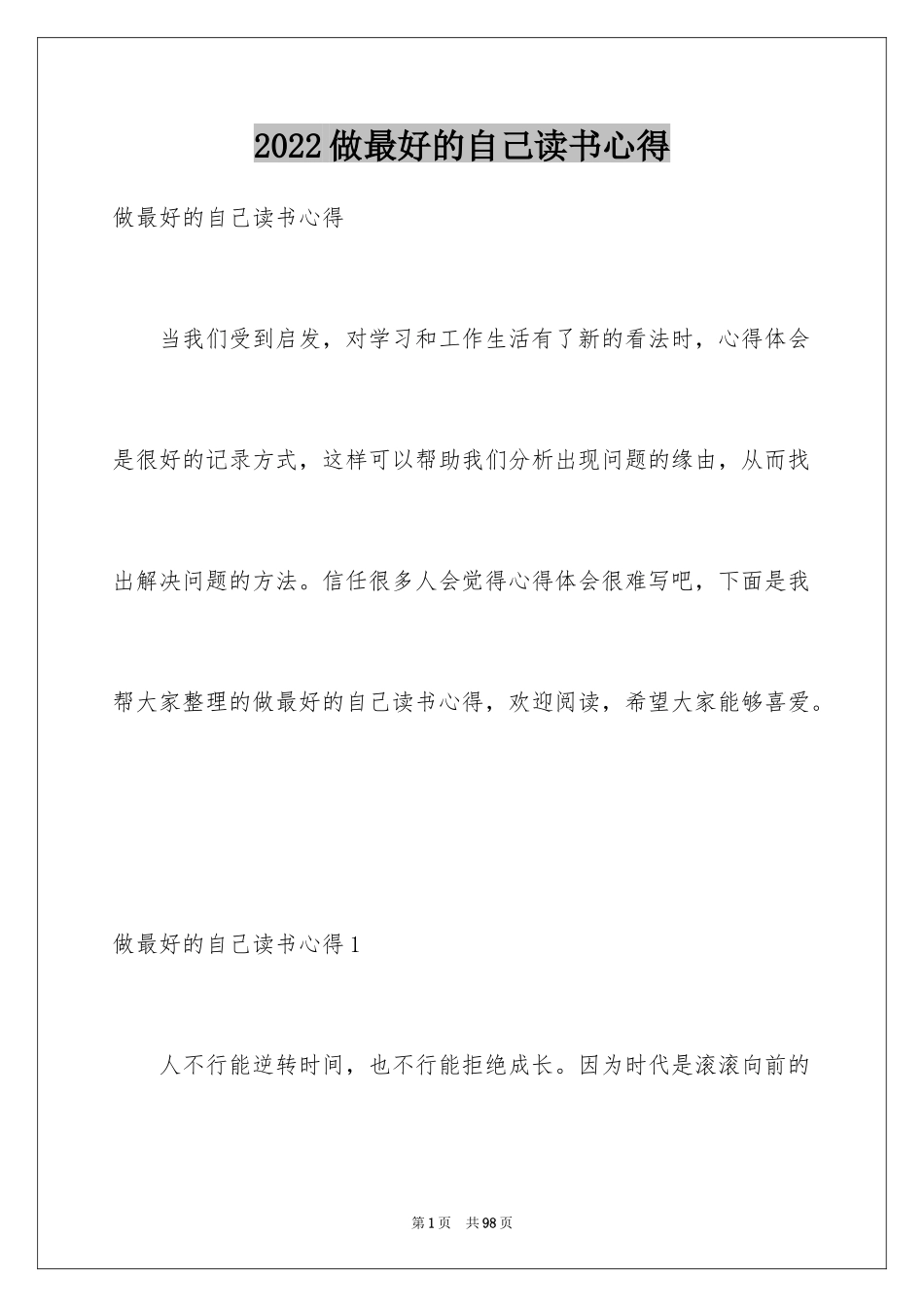 2022做最好的自己读书心得

做最好的自己读书心得

当我们受到启发，对学习和工作生活有了新的看法时，心得体会是很好的记录方式，这样可以帮助我们分析出现问题的缘由，从而找出解决问题的方法。信任很多人会觉得心得体会很难写吧，下面是我帮大家整理的做最好的自己读书心得，欢迎阅读，希望大家能够喜爱。

做最好的自己读书心得1

人不行能逆转时间，也不行能拒绝成长。因为时代是滚滚向前的

第1页 共98页